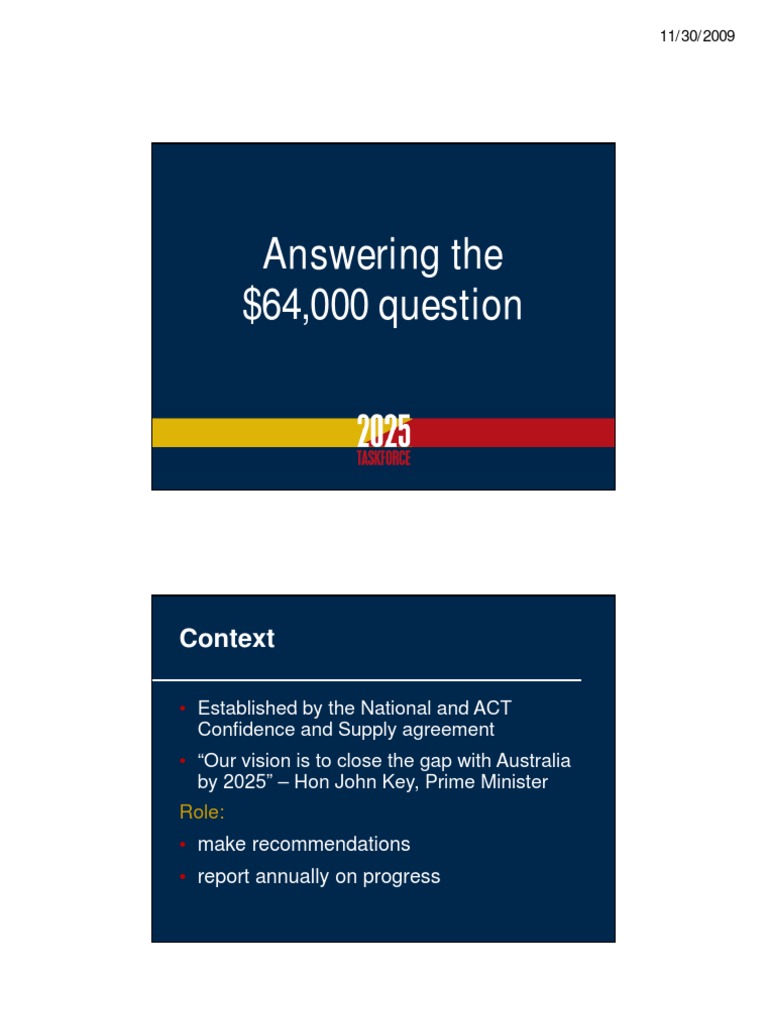 11/30/2009

Answering the \$64,000 question

2025
TASKFORCE

Context

• Established by the National and ACT Confidence and Supply agreement
• “Our vision is to close the gap with Australia by 2025” – Hon John Key, Prime Minister

Role:

• make recommendations
• report annually on progress